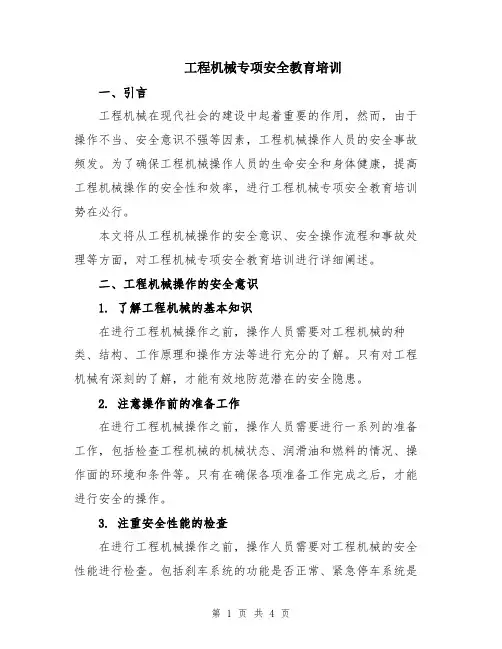 工程机械专项安全教育培训

一、引言

工程机械在现代社会的建设中起着重要的作用，然而，由于操作不当、安全意识不强等因素，工程机械操作人员的安全事故频发。为了确保工程机械操作人员的生命安全和身体健康，提高工程机械操作的安全性和效率，进行工程机械专项安全教育培训势在必行。

本文将从工程机械操作的安全意识、安全操作流程和事故处理等方面，对工程机械专项安全教育培训进行详细阐述。

二、工程机械操作的安全意识

1. 了解工程机械的基本知识

在进行工程机械操作之前，操作人员需要对工程机械的种类、结构、工作原理和操作方法等进行充分的了解。只有对工程机械有深刻的了解，才能有效地防范潜在的安全隐患。

2. 注意操作前的准备工作

在进行工程机械操作之前，操作人员需要进行一系列的准备工作，包括检查工程机械的机械状态、润滑油和燃料的情况、操作面的环境和条件等。只有在确保各项准备工作完成之后，才能进行安全的操作。

3. 注重安全性能的检查

在进行工程机械操作之前，操作人员需要对工程机械的安全性能进行检查。包括刹车系统的功能是否正常、紧急停车系统是

第 1 页 共 4 页